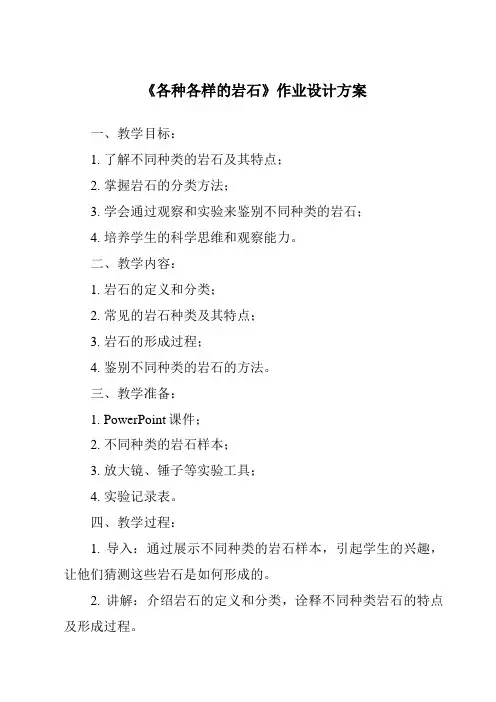 《各种各样的岩石》作业设计方案

一、教学目标：

1. 了解不同种类的岩石及其特点；

2. 掌握岩石的分类方法；

3. 学会通过观察和实验来鉴别不同种类的岩石；

4. 培养学生的科学思维和观察能力。

二、教学内容：

1. 岩石的定义和分类；

2. 常见的岩石种类及其特点；

3. 岩石的形成过程；

4. 鉴别不同种类的岩石的方法。

三、教学准备：

1. PowerPoint 课件；

2. 不同种类的岩石样本；

3. 放大镜、锤子等实验工具；

4. 实验记录表。

四、教学过程：

1. 导入：通过展示不同种类的岩石样本，引起学生的兴趣，让他们猜测这些岩石是如何形成的。

2. 讲解：介绍岩石的定义和分类，诠释不同种类岩石的特点及形成过程。